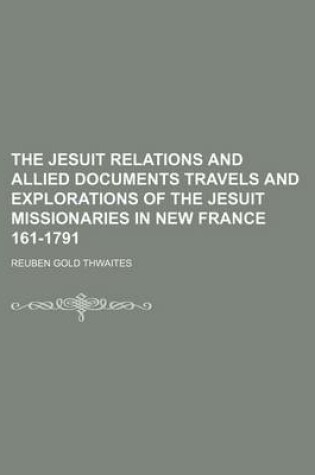 THE JESUIT RELATIONS AND ALLIED DOCUMENTS TRAVELS AND EXPLORATIONS OF THE JESUIT MISSIONARIES IN NEW FRANCE 161-1791

REUBEN GOLD THWAITES